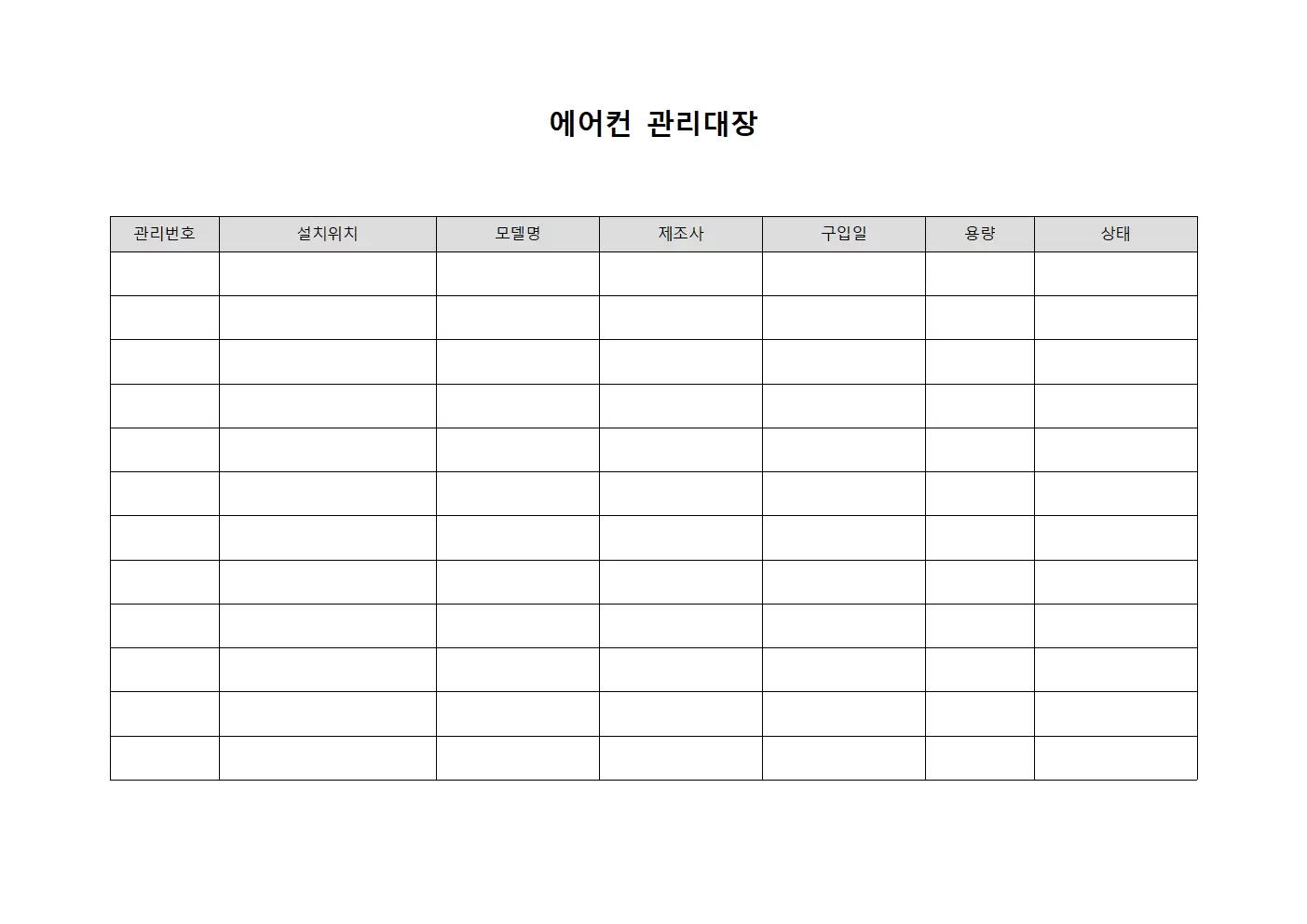 에어컨 관리대장

| 관리번호 | 설치위치 | 모델명 | 제조사 | 구입일 | 용량 | 상태 |
|---|---|---|---|---|---|---|
| | | | | | | |
| | | | | | | |
| | | | | | | |
| | | | | | | |
| | | | | | | |
| | | | | | | |
| | | | | | | |
| | | | | | | |
| | | | | | | |
| | | | | | | |
| | | | | | | |
| | | | | | | |